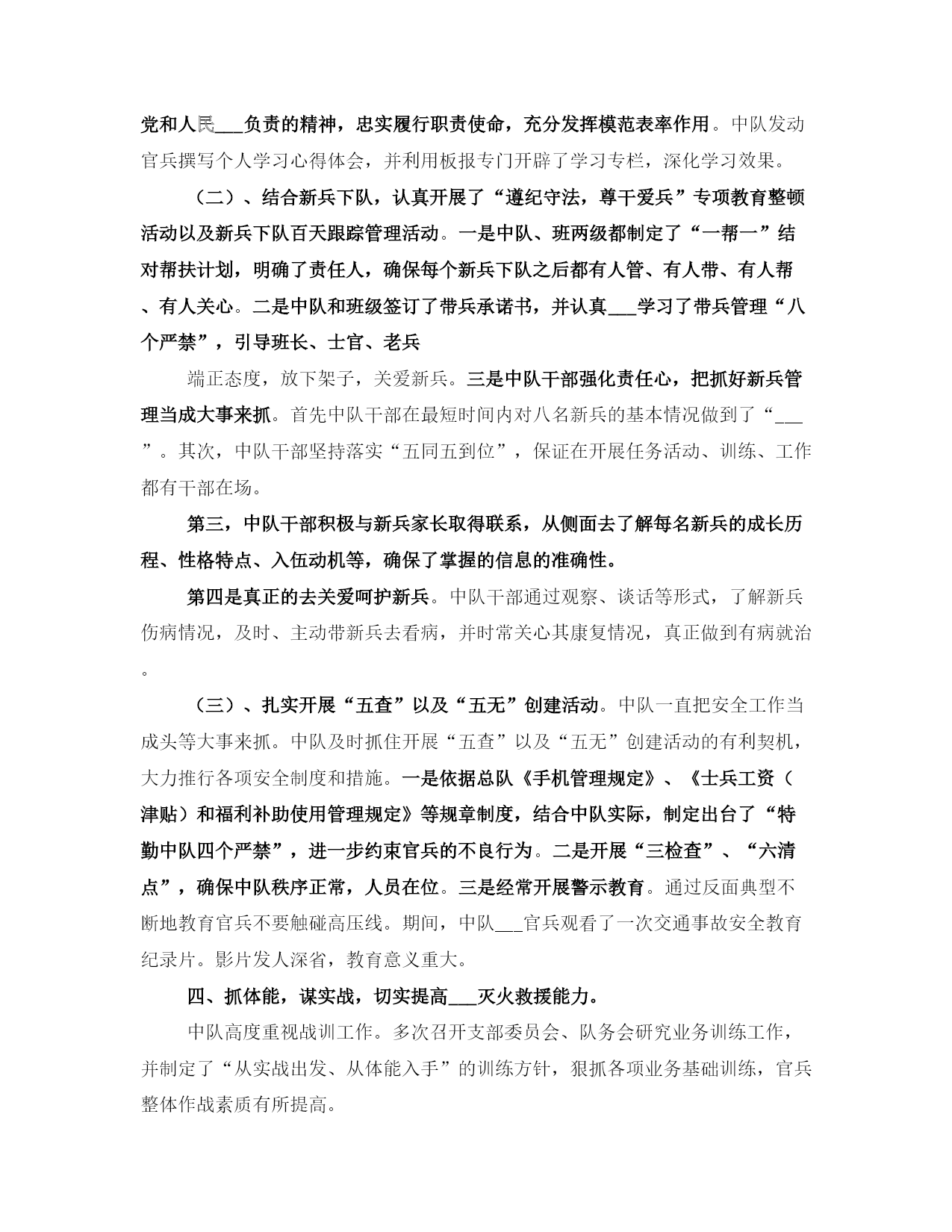 党和人民___负责的精神，忠实履行职责使命，充分发挥模范表率作用。中队发动官兵撰写个人学习心得体会，并利用板报专门开辟了学习专栏，深化学习效果。

（二）、结合新兵下队，认真开展了“遵纪守法，尊干爱兵”专项教育整顿活动以及新兵下队百天跟踪管理活动。一是中队、班两级都制定了“一帮一”结对帮扶计划，明确了责任人，确保每个新兵下队之后都有人管、有人带、有人帮、有人关心。二是中队和班级签订了带兵承诺书，并认真___学习了带兵管理“八个严禁”，引导班长、士官、老兵

端正态度，放下架子，关爱新兵。三是中队干部强化责任心，把抓好新兵管理当成大事来抓。首先中队干部在最短时间内对八名新兵的基本情况做到了“___”。其次，中队干部坚持落实“五同五到位”，保证在开展任务活动、训练、工作都有干部在场。

第三，中队干部积极与新兵家长取得联系，从侧面去了解每名新兵的成长历程、性格特点、入伍动机等，确保了掌握的信息的准确性。

第四是真正的去关爱呵护新兵。中队干部通过观察、谈话等形式，了解新兵伤病情况，及时、主动带新兵去看病，并时常关心其康复情况，真正做到有病就治。

（三）、扎实开展“五查”以及“五无”创建活动。中队一直把安全工作当成头等大事来抓。中队及时抓住开展“五查”以及“五无”创建活动的有利契机，大力推行各项安全制度和措施。一是依据总队《手机管理规定》、《士兵工资（津贴）和福利补助使用管理规定》等规章制度，结合中队实际，制定出台了“特勤中队四个严禁”，进一步约束官兵的不良行为。二是开展“三检查”、“六清点”，确保中队秩序正常，人员在位。三是经常开展警示教育。通过反面典型不断地教育官兵不要触碰高压线。期间，中队___官兵观看了一次交通事故安全教育纪录片。影片发人深省，教育意义重大。

四、抓体能，谋实战，切实提高___灭火救援能力。

中队高度重视战训工作。多次召开支部委员会、队务会研究业务训练工作，并制定了“从实战出发、从体能入手”的训练方针，狠抓各项业务基础训练，官兵整体作战素质有所提高。